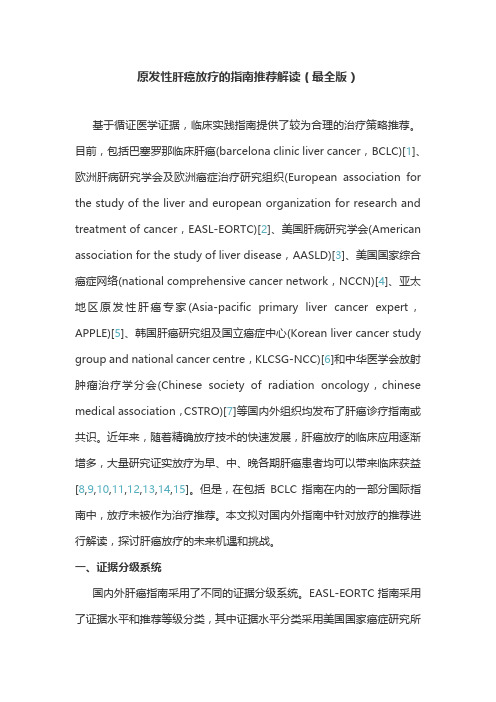 原发性肝癌放疗的指南推荐解读（最全版）

基于循证医学证据，临床实践指南提供了较为合理的治疗策略推荐。目前，包括巴塞罗那临床肝癌(barcelona clinic liver cancer，BCLC)[1]、欧洲肝病研究学会及欧洲癌症治疗研究组织(European association for the study of the liver and european organization for research and treatment of cancer，EASL-EORTC)[2]、美国肝病研究学会(American association for the study of liver disease，AASLD)[3]、美国国家综合癌症网络(national comprehensive cancer network，NCCN)[4]、亚太地区原发性肝癌专家(Asia-pacific primary liver cancer expert，APPLE)[5]、韩国肝癌研究组及国立癌症中心(Korean liver cancer study group and national cancer centre，KLCSG-NCC)[6]和中华医学会放射肿瘤治疗学分会(Chinese society of radiation oncology，chinese medical association，CSTRO)[7]等国内外组织均发布了肝癌诊疗指南或共识。近年来，随着精确放疗技术的快速发展，肝癌放疗的临床应用逐渐增多，大量研究证实放疗为早、中、晚各期肝癌患者均可以带来临床获益[8,9,10,11,12,13,14,15]。但是，在包括 BCLC 指南在内的一部分国际指南中，放疗未被作为治疗推荐。本文拟对国内外指南中针对放疗的推荐进行解读，探讨肝癌放疗的未来机遇和挑战。

一、证据分级系统

国内外肝癌指南采用了不同的证据分级系统。EASL-EORTC 指南采用了证据水平和推荐等级分类，其中证据水平分类采用美国国家癌症研究所